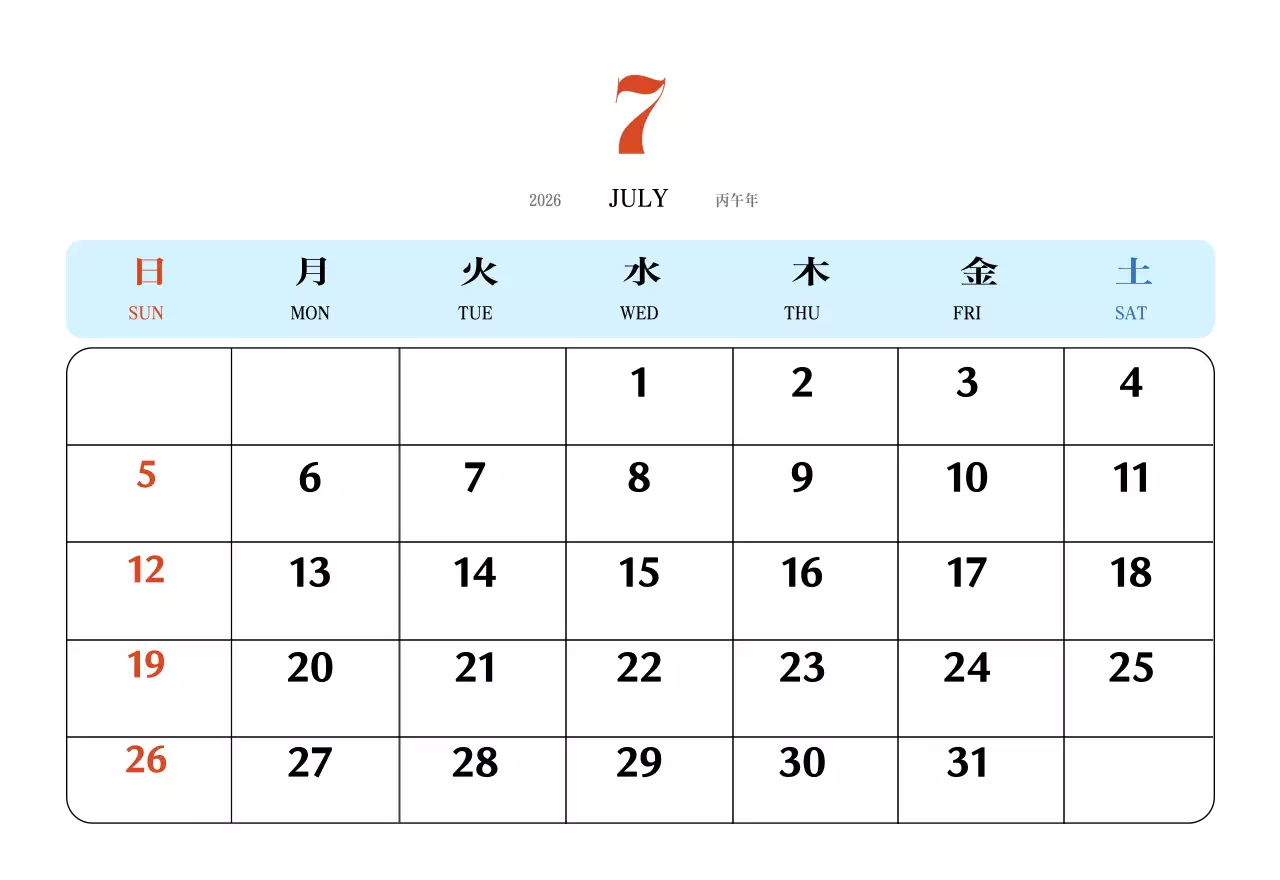 7

2026 JULY 丙午年

| 日 SUN | 月 MON | 火 TUE | 水 WED | 木 THU | 金 FRI | 土 SAT |
|---|---|---|---|---|---|---|
| | | | 1 | 2 | 3 | 4 |
| 5 | 6 | 7 | 8 | 9 | 10 | 11 |
| 12 | 13 | 14 | 15 | 16 | 17 | 18 |
| 19 | 20 | 21 | 22 | 23 | 24 | 25 |
| 26 | 27 | 28 | 29 | 30 | 31 | |